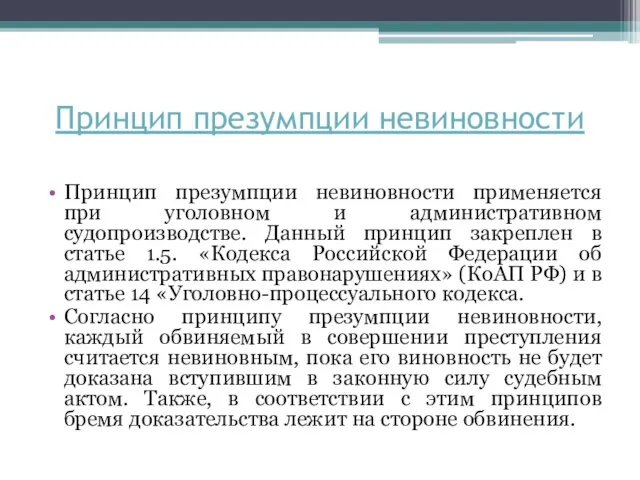 Принцип презумпции невиновности

• Принцип презумпции невиновности применяется при уголовном и административном судопроизводстве. Данный принцип закреплен в статье 1.5. «Кодекса Российской Федерации об административных правонарушениях» (КоАП РФ) и в статье 14 «Уголовно-процессуального кодекса.
• Согласно принципу презумпции невиновности, каждый обвиняемый в совершении преступления считается невиновным, пока его виновность не будет доказана вступившим в законную силу судебным актом. Также, в соответствии с этим принципов бремя доказательства лежит на стороне обвинения.